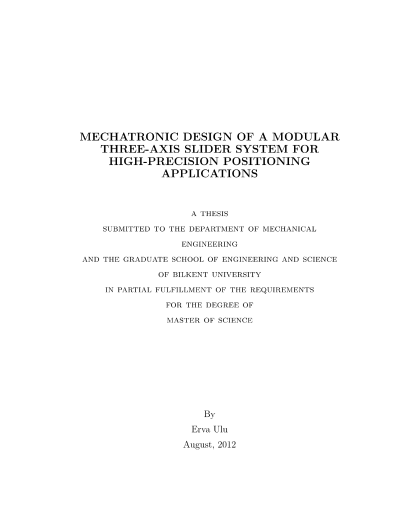 MECHATRONIC DESIGN OF A MODULAR THREE-AXIS SLIDER SYSTEM FOR HIGH-PRECISION POSITIONING APPLICATIONS

A THESIS
SUBMITTED TO THE DEPARTMENT OF MECHANICAL ENGINEERING
AND THE GRADUATE SCHOOL OF ENGINEERING AND SCIENCE
OF BILKENT UNIVERSITY
IN PARTIAL FULFILLMENT OF THE REQUIREMENTS
FOR THE DEGREE OF
MASTER OF SCIENCE

By
Erva Ulu
August, 2012